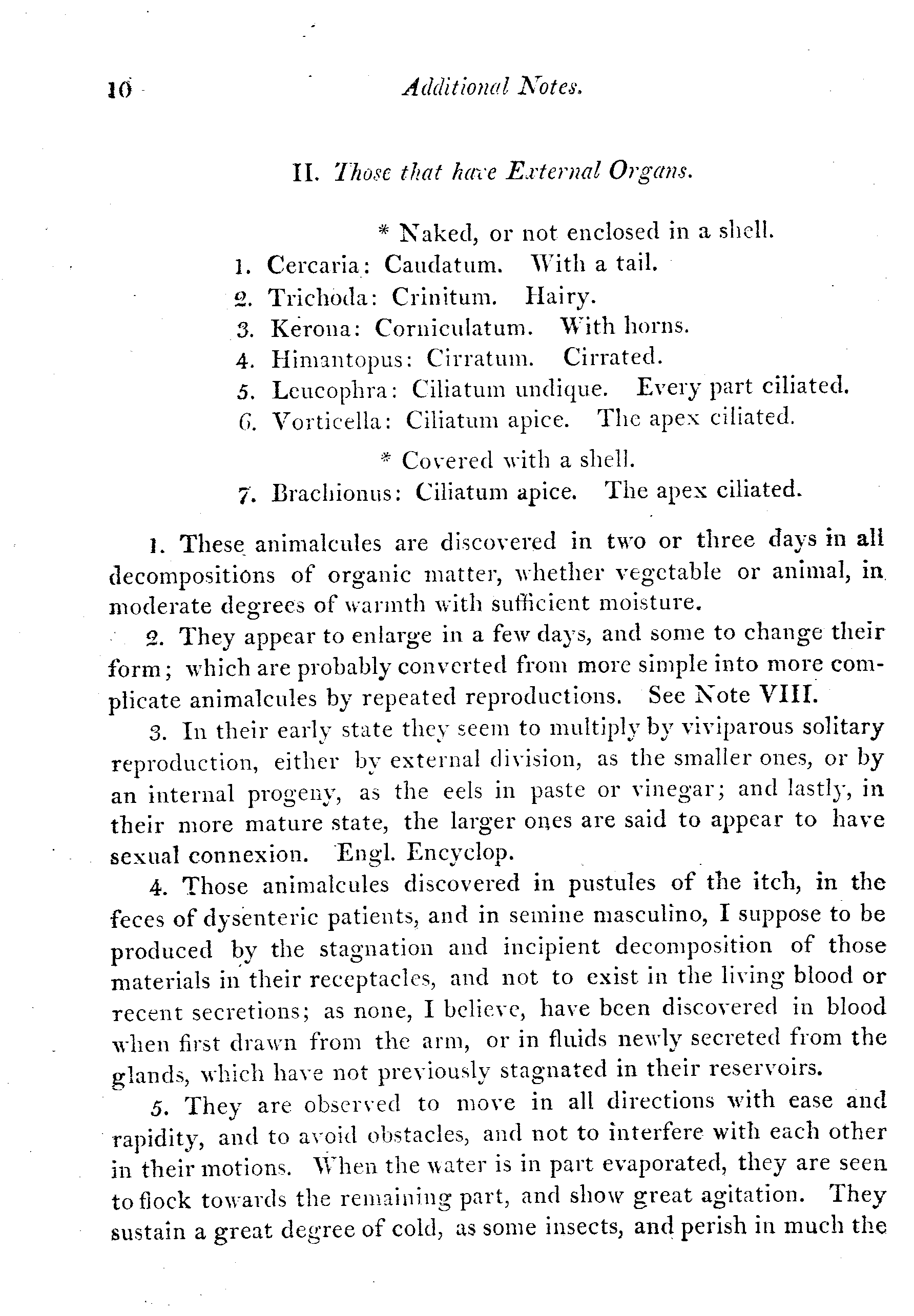 10 Additional Notes.

II. Those that have External Organs.

* Naked, or not enclosed in a shell.
1. Cercaria: Caudatum. With a tail.
2. Trichoda: Crinitum. Hairy.
3. Kerona: Corniculatum. With horns.
4. Himantopus: Cirratum. Cirrated.
5. Leucophra: Ciliatum undique. Every part ciliated.
6. Vorticella: Ciliatum apice. The apex ciliated.

* Covered with a shell.
7. Brachionus: Ciliatum apice. The apex ciliated.

1. These animalcules are discovered in two or three days in all decompositions of organic matter, whether vegetable or animal, in moderate degrees of warmth with sufficient moisture.

2. They appear to enlarge in a few days, and some to change their form; which are probably converted from more simple into more complicate animalcules by repeated reproductions. See Note VIII.

3. In their early state they seem to multiply by viviparous solitary reproduction, either by external division, as the smaller ones, or by an internal progeny, as the eels in paste or vinegar; and lastly, in their more mature state, the larger ones are said to appear to have sexual connexion. Engl. Encyclop.

4. Those animalcules discovered in pustules of the itch, in the feces of dysenteric patients, and in semine masculino, I suppose to be produced by the stagnation and incipient decomposition of those materials in their receptacles, and not to exist in the living blood or recent secretions; as none, I believe, have been discovered in blood when first drawn from the arm, or in fluids newly secreted from the glands, which have not previously stagnated in their reservoirs.

5. They are observed to move in all directions with ease and rapidity, and to avoid obstacles, and not to interfere with each other in their motions. When the water is in part evaporated, they are seen to flock towards the remaining part, and show great agitation. They sustain a great degree of cold, as some insects, and perish in much the